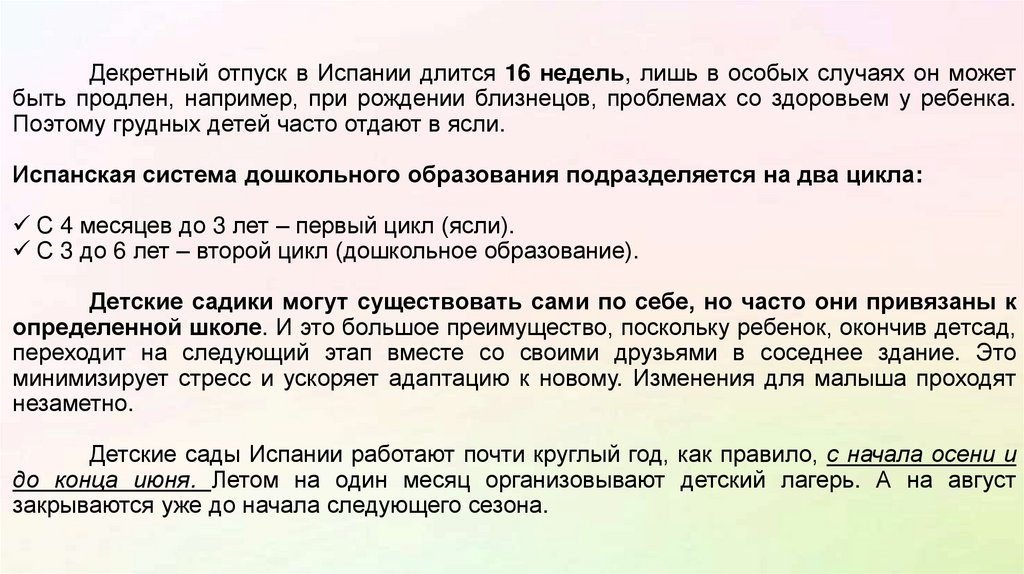 Декретный отпуск в Испании длится 16 недель, лишь в особых случаях он может быть продлен, например, при рождении близнецов, проблемах со здоровьем у ребенка. Поэтому грудных детей часто отдают в ясли.

Испанская система дошкольного образования подразделяется на два цикла:

✓ С 4 месяцев до 3 лет – первый цикл (ясли).
✓ С 3 до 6 лет – второй цикл (дошкольное образование).

Детские садики могут существовать сами по себе, но часто они привязаны к определенной школе. И это большое преимущество, поскольку ребенок, окончив детсад, переходит на следующий этап вместе со своими друзьями в соседнее здание. Это минимизирует стресс и ускоряет адаптацию к новому. Изменения для малыша проходят незаметно.

Детские сады Испании работают почти круглый год, как правило, с начала осени и до конца июня. Летом на один месяц организовывают детский лагерь. А на август закрываются уже до начала следующего сезона.